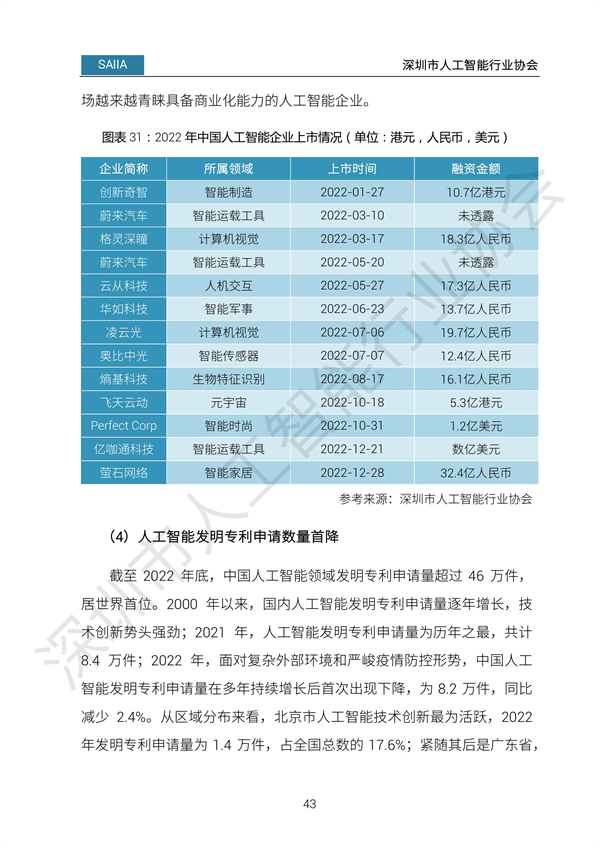 SAIIA

深圳市人工智能行业协会

场越来越青睐具备商业化能力的人工智能企业。

图表 31：2022 年中国人工智能企业上市情况（单位：港元，人民币，美元）

| 企业简称 | 所属领域 | 上市时间 | 融资金额 |
|---|---|---|---|
| 创新奇智 | 智能制造 | 2022-01-27 | 10.7亿港元 |
| 蔚来汽车 | 智能运载工具 | 2022-03-10 | 未透露 |
| 格灵深瞳 | 计算机视觉 | 2022-03-17 | 18.3亿人民币 |
| 蔚来汽车 | 智能运载工具 | 2022-05-20 | 未透露 |
| 云从科技 | 人机交互 | 2022-05-27 | 17.3亿人民币 |
| 华如科技 | 智能军事 | 2022-06-23 | 13.7亿人民币 |
| 凌云光 | 计算机视觉 | 2022-07-06 | 19.7亿人民币 |
| 奥比中光 | 智能传感器 | 2022-07-07 | 12.4亿人民币 |
| 熵基科技 | 生物特征识别 | 2022-08-17 | 16.1亿人民币 |
| 飞天云动 | 元宇宙 | 2022-10-18 | 5.3亿港元 |
| Perfect Corp | 智能时尚 | 2022-10-31 | 1.2亿美元 |
| 亿咖通科技 | 智能运载工具 | 2022-12-21 | 数亿美元 |
| 萤石网络 | 智能家居 | 2022-12-28 | 32.4亿人民币 |

参考来源：深圳市人工智能行业协会

（4）人工智能发明专利申请数量首降

截至 2022 年底，中国人工智能领域发明专利申请量超过 46 万件，居世界首位。2000 年以来，国内人工智能发明专利申请量逐年增长，技术创新势头强劲；2021 年，人工智能发明专利申请量为历年之最，共计 8.4 万件；2022 年，面对复杂外部环境和严峻疫情防控形势，中国人工智能发明专利申请量在多年持续增长后首次出现下降，为 8.2 万件，同比减少 2.4%。从区域分布来看，北京市人工智能技术创新最为活跃，2022 年发明专利申请量为 1.4 万件，占全国总数的 17.6%；紧随其后是广东省，

43

深圳市人工智能行业协会